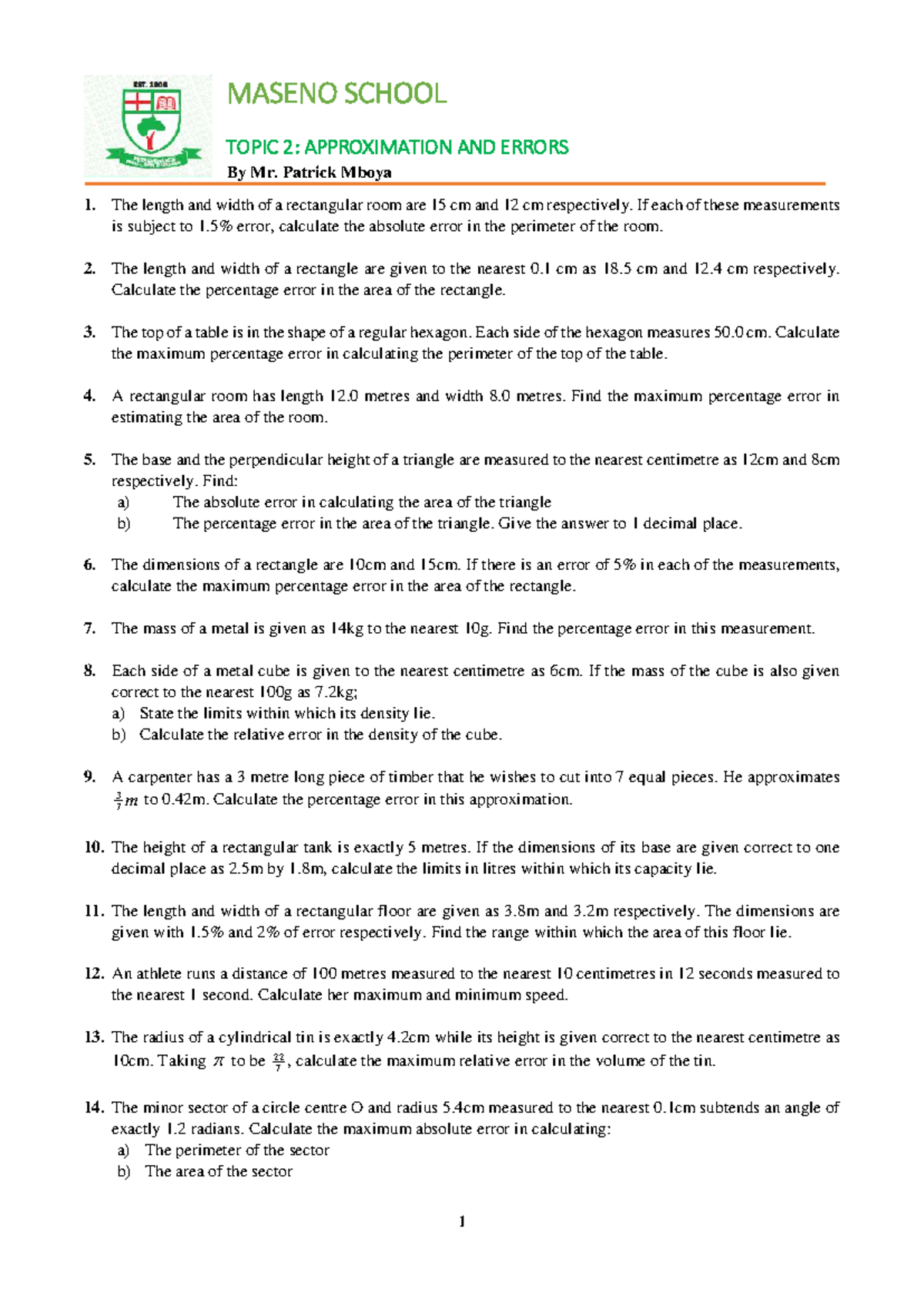 EST. 1906

MASENO SCHOOL

TOPIC 2: APPROXIMATION AND ERRORS

By Mr. Patrick Mboya

1. The length and width of a rectangular room are 15 cm and 12 cm respectively. If each of these measurements is subject to 1.5% error, calculate the absolute error in the perimeter of the room.

2. The length and width of a rectangle are given to the nearest 0.1 cm as 18.5 cm and 12.4 cm respectively. Calculate the percentage error in the area of the rectangle.

3. The top of a table is in the shape of a regular hexagon. Each side of the hexagon measures 50.0 cm. Calculate the maximum percentage error in calculating the perimeter of the top of the table.

4. A rectangular room has length 12.0 metres and width 8.0 metres. Find the maximum percentage error in estimating the area of the room.

5. The base and the perpendicular height of a triangle are measured to the nearest centimetre as 12cm and 8cm respectively. Find:
a) The absolute error in calculating the area of the triangle
b) The percentage error in the area of the triangle. Give the answer to 1 decimal place.

6. The dimensions of a rectangle are 10cm and 15cm. If there is an error of 5% in each of the measurements, calculate the maximum percentage error in the area of the rectangle.

7. The mass of a metal is given as 14kg to the nearest 10g. Find the percentage error in this measurement.

8. Each side of a metal cube is given to the nearest centimetre as 6cm. If the mass of the cube is also given correct to the nearest 100g as 7.2kg;
a) State the limits within which its density lie.
b) Calculate the relative error in the density of the cube.

9. A carpenter has a 3 metre long piece of timber that he wishes to cut into 7 equal pieces. He approximates $\frac{3}{7}m$ to 0.42m. Calculate the percentage error in this approximation.

10. The height of a rectangular tank is exactly 5 metres. If the dimensions of its base are given correct to one decimal place as 2.5m by 1.8m, calculate the limits in litres within which its capacity lie.

11. The length and width of a rectangular floor are given as 3.8m and 3.2m respectively. The dimensions are given with 1.5% and 2% of error respectively. Find the range within which the area of this floor lie.

12. An athlete runs a distance of 100 metres measured to the nearest 10 centimetres in 12 seconds measured to the nearest 1 second. Calculate her maximum and minimum speed.

13. The radius of a cylindrical tin is exactly 4.2cm while its height is given correct to the nearest centimetre as 10cm. Taking $\pi$ to be $\frac{22}{7}$, calculate the maximum relative error in the volume of the tin.

14. The minor sector of a circle centre O and radius 5.4cm measured to the nearest 0.1cm subtends an angle of exactly 1.2 radians. Calculate the maximum absolute error in calculating:
a) The perimeter of the sector
b) The area of the sector

1